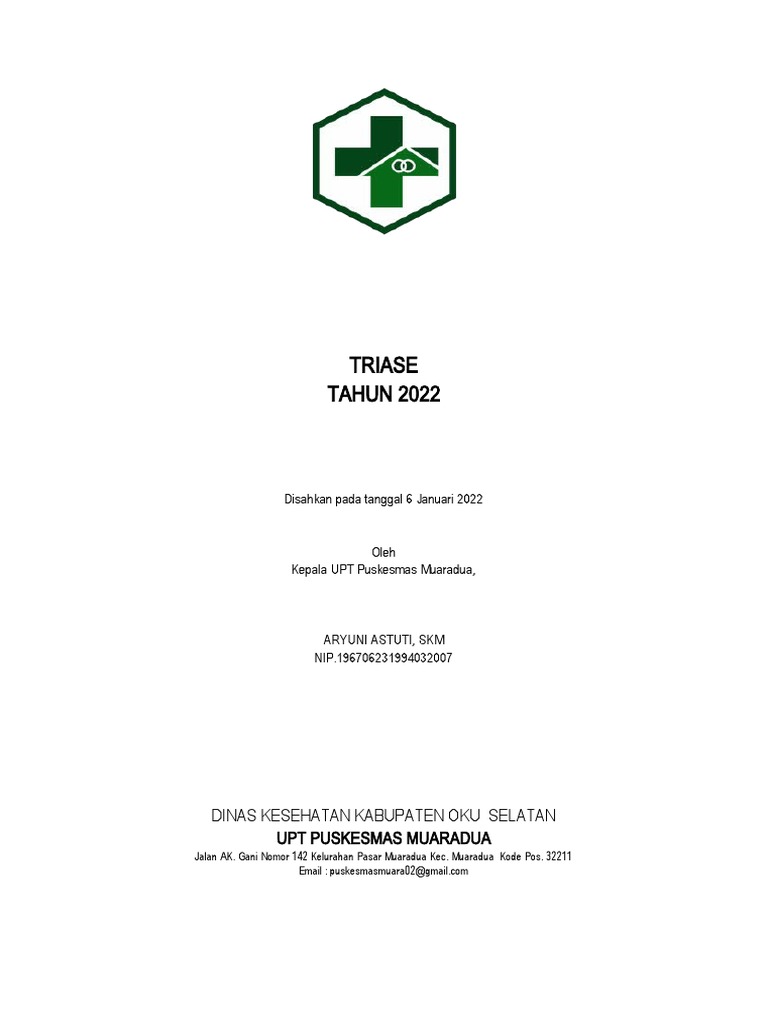 TRIASE
TAHUN 2022

Disahkan pada tanggal 6 Januari 2022

Oleh
Kepala UPT Puskesmas Muaradua,

ARYUNI ASTUTI, SKM
NIP.196706231994032007

DINAS KESEHATAN KABUPATEN OKU SELATAN
UPT PUSKESMAS MUARADUA
Jalan AK. Gani Nomor 142 Kelurahan Pasar Muaradua Kec. Muaradua Kode Pos. 32211
Email : puskesmasmuara02@gmail.com